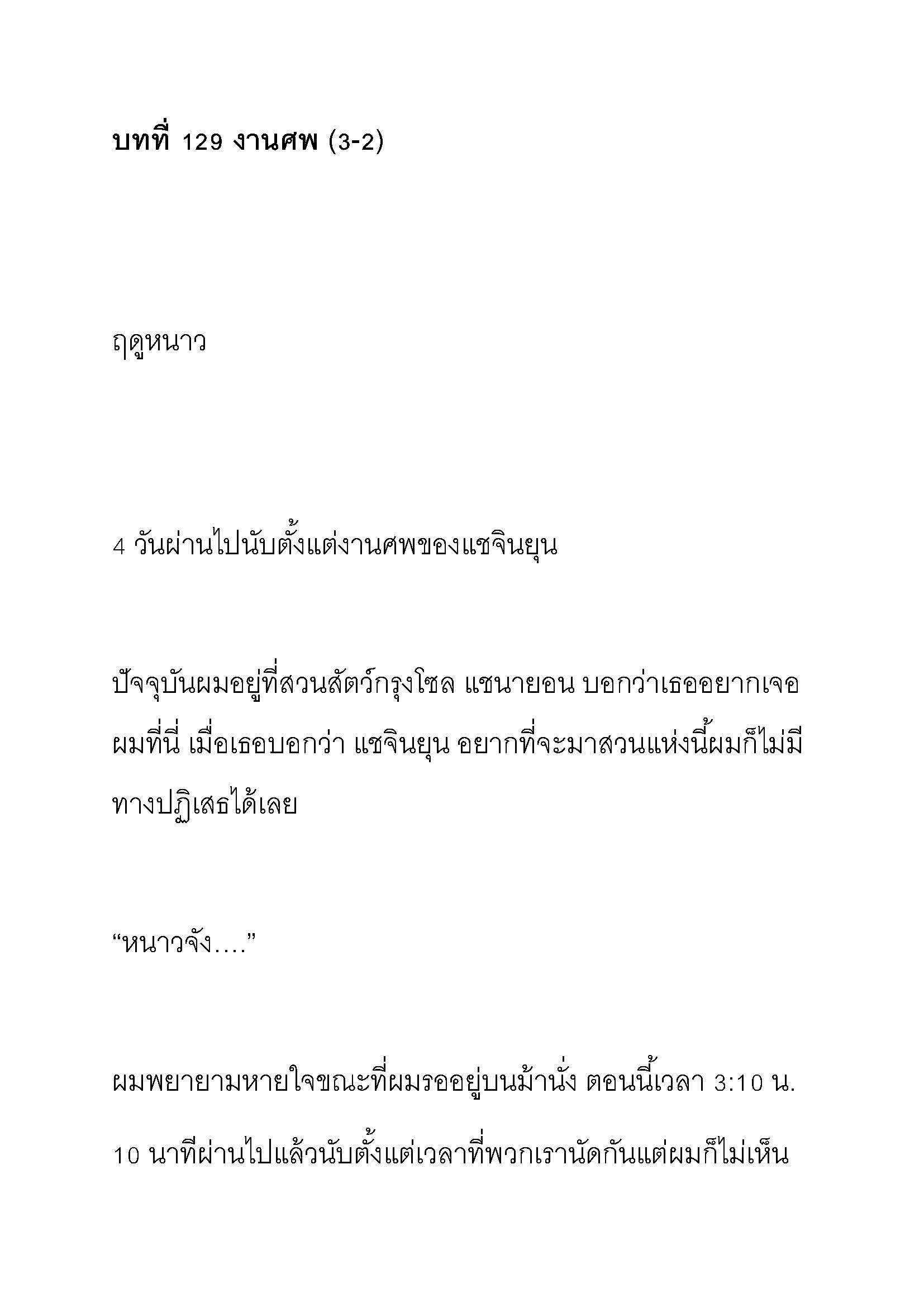 บทที่ 129 งานศพ (3-2)

ฤดูหนาว

4 วันผ่านไปนับตั้งแต่งานศพของแชจินยุน

ปัจจุบันผมอยู่ที่สวนสัตว์กรุงโซล แชนายอน บอกว่าเธออยากเจอผมที่นี่ เมื่อเธอบอกว่า แชจินยุน อยากที่จะมาสวนแห่งนี้ผมก็ไม่มีทางปฏิเสธได้เลย

“หนาวจัง….”

ผมพยายามหายใจขณะที่ผมรออยู่บนม้านั่ง ตอนนี้เวลา 3:10 น. 10 นาทีผ่านไปแล้วนับตั้งแต่เวลาที่พวกเรานัดกันแต่ผมก็ไม่เห็น